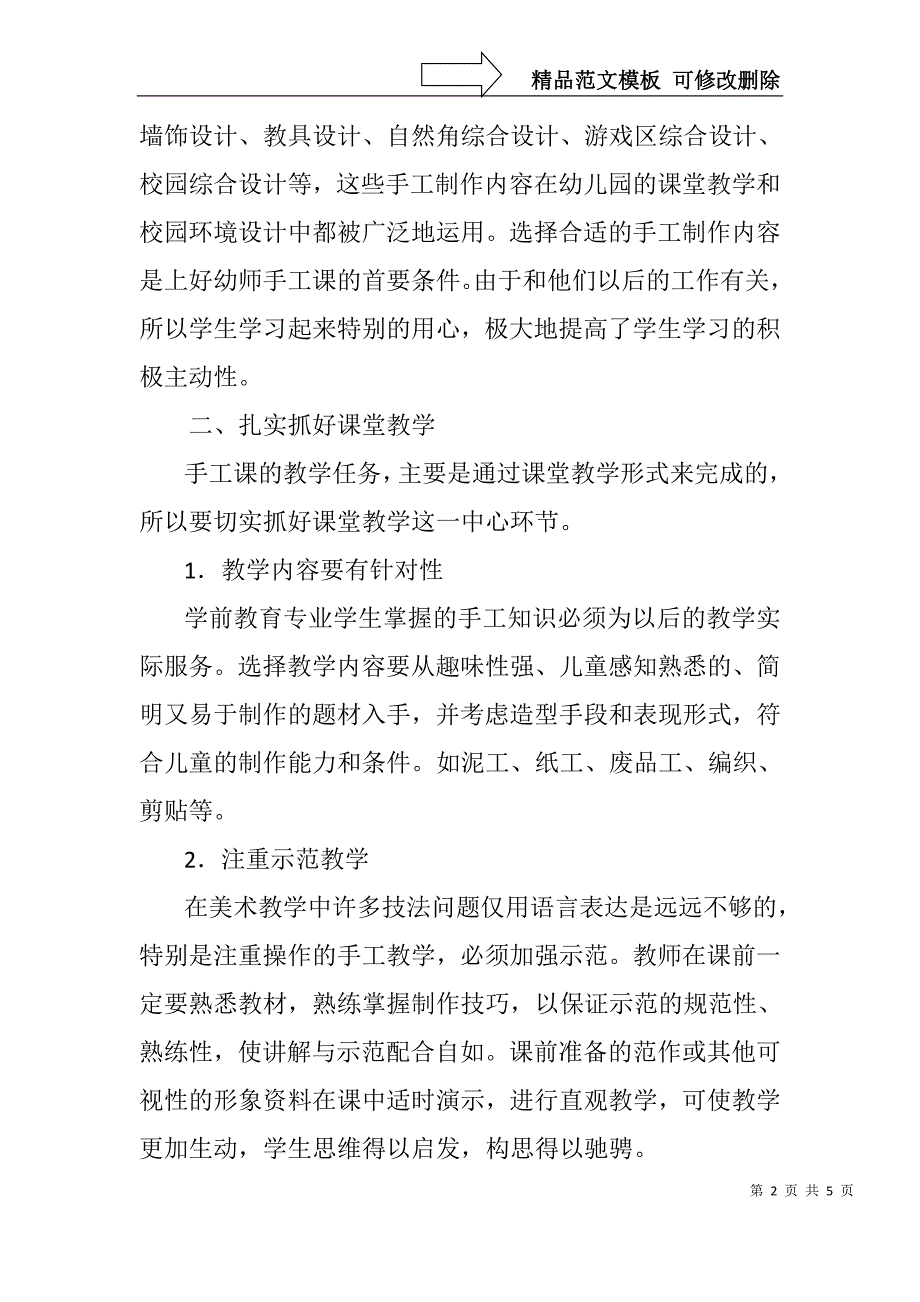 精品范文模板 可修改删除

墙饰设计、教具设计、自然角综合设计、游戏区综合设计、校园综合设计等，这些手工制作内容在幼儿园的课堂教学和校园环境设计中都被广泛地运用。选择合适的手工制作内容是上好幼师手工课的首要条件。由于和他们以后的工作有关，所以学生学习起来特别的用心，极大地提高了学生学习的积极主动性。

二、扎实抓好课堂教学

手工课的教学任务，主要是通过课堂教学形式来完成的，所以要切实抓好课堂教学这一中心环节。

1．教学内容要有针对性

学前教育专业学生掌握的手工知识必须为以后的教学实际服务。选择教学内容要从趣味性强、儿童感知熟悉的、简明又易于制作的题材入手，并考虑造型手段和表现形式，符合儿童的制作能力和条件。如泥工、纸工、废品工、编织、剪贴等。

2．注重示范教学

在美术教学中许多技法问题仅用语言表达是远远不够的，特别是注重操作的手工教学，必须加强示范。教师在课前一定要熟悉教材，熟练掌握制作技巧，以保证示范的规范性、熟练性，使讲解与示范配合自如。课前准备的范作或其他可视性的形象资料在课中适时演示，进行直观教学，可使教学更加生动，学生思维得以启发，构思得以驰骋。

第 2 页 共 5 页